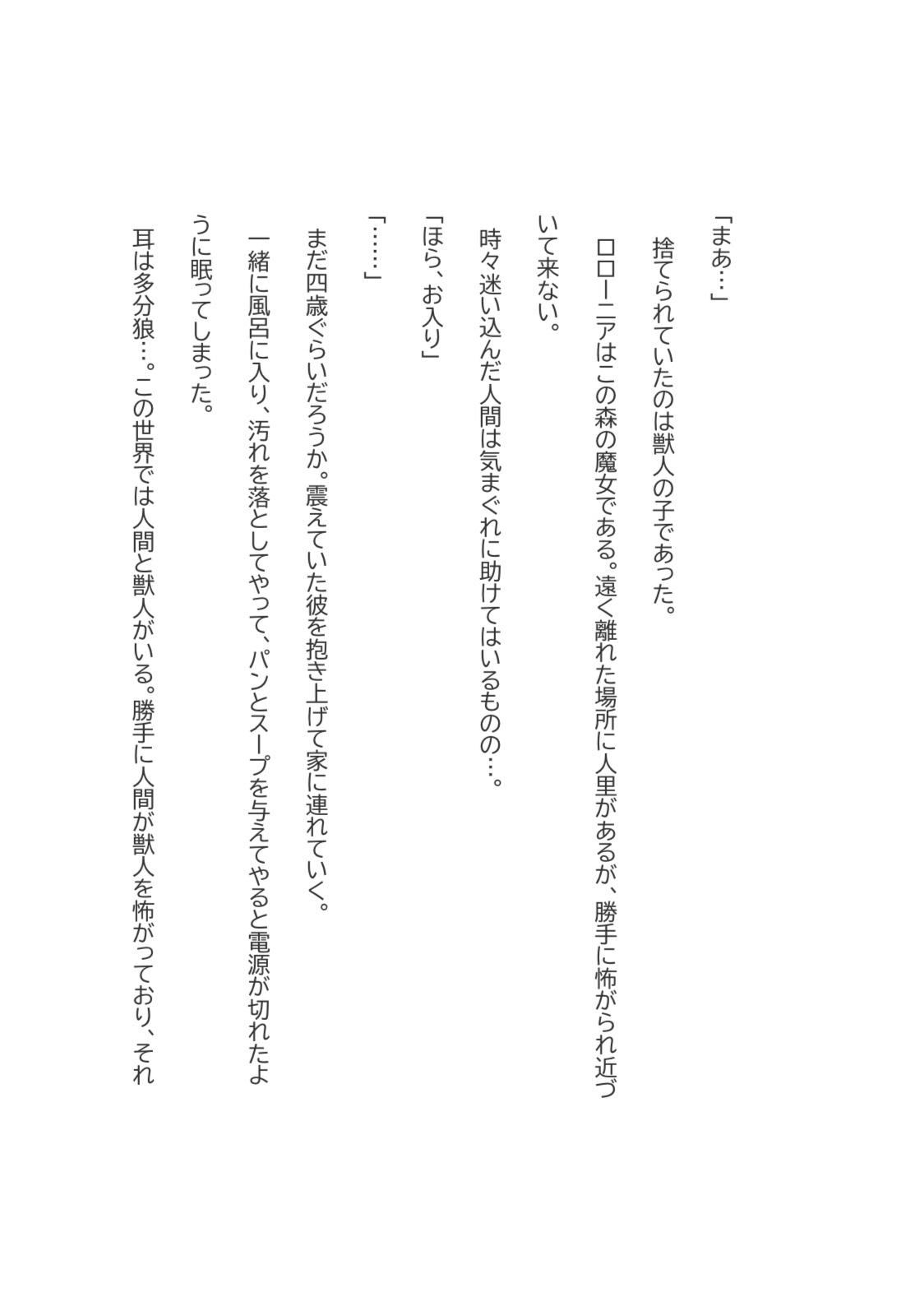 「まあ…」

捨てられていたのは獣人の子であった。

ロローニアはこの森の魔女である。遠く離れた場所に人里があるが、勝手に怖がられ近づいて来ない。

時々迷い込んだ人間は気まぐれに助けてはいるものの…。

「ほら、お入り」

「……」

まだ四歳ぐらいだろうか。震えていた彼を抱き上げて家に連れていく。

一緒に風呂に入り、汚れを落としてやって、パンとスープを与えてやると電源が切れたように眠ってしまった。

耳は多分狼…。この世界では人間と獣人がいる。勝手に人間が獣人を怖がっており、それ